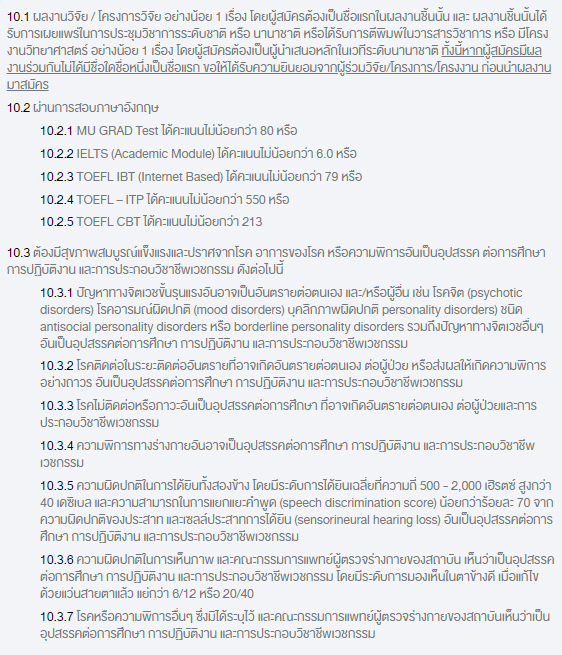 10.1 ผลงานวิจัย / โครงการวิจัย อย่างน้อย 1 เรื่อง โดยผู้สมัครต้องเป็นชื่อแรกในผลงานชิ้นนั้น และ ผลงานชิ้นนั้นได้รับการเผยแพร่ในการประชุมวิชาการระดับชาติ หรือ นานาชาติ หรือได้รับการตีพิมพ์ในวารสารวิชาการ หรือ มีโครงงานวิทยาศาสตร์ อย่างน้อย 1 เรื่อง โดยผู้สมัครต้องเป็นผู้นำเสนอหลักในเวทีระดับนานาชาติ ทั้งนี้หากผู้สมัครมีผลงานร่วมกันไม่ได้มีชื่อใดชื่อหนึ่งเป็นชื่อแรก ขอให้ได้รับความยินยอมจากผู้ร่วมวิจัย/โครงการ/โครงงาน ก่อนนำผลงานมาสมัคร

10.2 ผ่านการสอบภาษาอังกฤษ

10.2.1 MU GRAD Test ได้คะแนนไม่น้อยกว่า 80 หรือ

10.2.2 IELTS (Academic Module) ได้คะแนนไม่น้อยกว่า 6.0 หรือ

10.2.3 TOEFL IBT (Internet Based) ได้คะแนนไม่น้อยกว่า 79 หรือ

10.2.4 TOEFL – ITP ได้คะแนนไม่น้อยกว่า 550 หรือ

10.2.5 TOEFL CBT ได้คะแนนไม่น้อยกว่า 213

10.3 ต้องมีสุขภาพสมบูรณ์แข็งแรงและปราศจากโรค อาการของโรค หรือความพิการอันเป็นอุปสรรค ต่อการศึกษา การปฏิบัติงาน และการประกอบวิชาชีพเวชกรรม ดังต่อไปนี้

10.3.1 ปัญหาทางจิตเวชขั้นรุนแรงอันอาจเป็นอันตรายต่อตนเอง และ/หรือผู้อื่น เช่น โรคจิต (psychotic disorders) โรคอารมณ์ผิดปกติ (mood disorders) บุคลิกภาพผิดปกติ personality disorders) ชนิด antisocial personality disorders หรือ borderline personality disorders รวมถึงปัญหาทางจิตเวชอื่นๆ อันเป็นอุปสรรคต่อการศึกษา การปฏิบัติงาน และการประกอบวิชาชีพเวชกรรม

10.3.2 โรคติดต่อในระยะติดต่ออันตรายที่อาจเกิดอันตรายต่อตนเอง ต่อผู้ป่วย หรือส่งผลให้เกิดความพิการอย่างถาวร อันเป็นอุปสรรคต่อการศึกษา การปฏิบัติงาน และการประกอบวิชาชีพเวชกรรม

10.3.3 โรคไม่ติดต่อหรือภาวะอันเป็นอุปสรรคต่อการศึกษา ที่อาจเกิดอันตรายต่อตนเอง ต่อผู้ป่วยและการประกอบวิชาชีพเวชกรรม

10.3.4 ความพิการทางร่างกายอันอาจเป็นอุปสรรคต่อการศึกษา การปฏิบัติงาน และการประกอบวิชาชีพเวชกรรม

10.3.5 ความผิดปกติในการได้ยินทั้งสองข้าง โดยมีระดับการได้ยินเฉลี่ยที่ความถี่ 500 - 2,000 เฮิรตซ์ สูงกว่า 40 เดซิเบล และความสามารถในการแยกแยะคำพูด (speech discrimination score) น้อยกว่าร้อยละ 70 จากความผิดปกติของประสาท และเซลล์ประสาทการได้ยิน (sensorineural hearing loss) อันเป็นอุปสรรคต่อการศึกษา การปฏิบัติงาน และการประกอบวิชาชีพเวชกรรม

10.3.6 ความผิดปกติในการเห็นภาพ และคณะกรรมการแพทย์ผู้ตรวจร่างกายของสถาบัน เห็นว่าเป็นอุปสรรคต่อการศึกษา การปฏิบัติงาน และการประกอบวิชาชีพเวชกรรม โดยมีระดับการมองเห็นในตาข้างดี เมื่อแก้ไขด้วยแว่นสายตาแล้ว แย่กว่า 6/12 หรือ 20/40

10.3.7 โรคหรือความพิการอื่นๆ ซึ่งมิได้ระบุไว้ และคณะกรรมการแพทย์ผู้ตรวจร่างกายของสถาบันเห็นว่าเป็นอุปสรรคต่อการศึกษา การปฏิบัติงาน และการประกอบวิชาชีพเวชกรรม